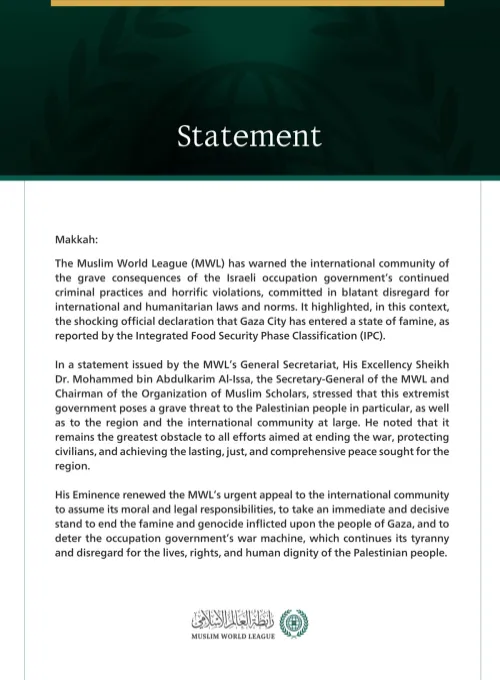 Statement

Makkah:

The Muslim World League (MWL) has warned the international community of the grave consequences of the Israeli occupation government's continued criminal practices and horrific violations, committed in blatant disregard for international and humanitarian laws and norms. It highlighted, in this context, the shocking official declaration that Gaza City has entered a state of famine, as reported by the Integrated Food Security Phase Classification (IPC).

In a statement issued by the MWL's General Secretariat, His Excellency Sheikh Dr. Mohammed bin Abdulkarim Al-Issa, the Secretary-General of the MWL and Chairman of the Organization of Muslim Scholars, stressed that this extremist government poses a grave threat to the Palestinian people in particular, as well as to the region and the international community at large. He noted that it remains the greatest obstacle to all efforts aimed at ending the war, protecting civilians, and achieving the lasting, just, and comprehensive peace sought for the region.

His Eminence renewed the MWL's urgent appeal to the international community to assume its moral and legal responsibilities, to take an immediate and decisive stand to end the famine and genocide inflicted upon the people of Gaza, and to deter the occupation government's war machine, which continues its tyranny and disregard for the lives, rights, and human dignity of the Palestinian people.

رابطة العالم الإسلامي
MUSLIM WORLD LEAGUE